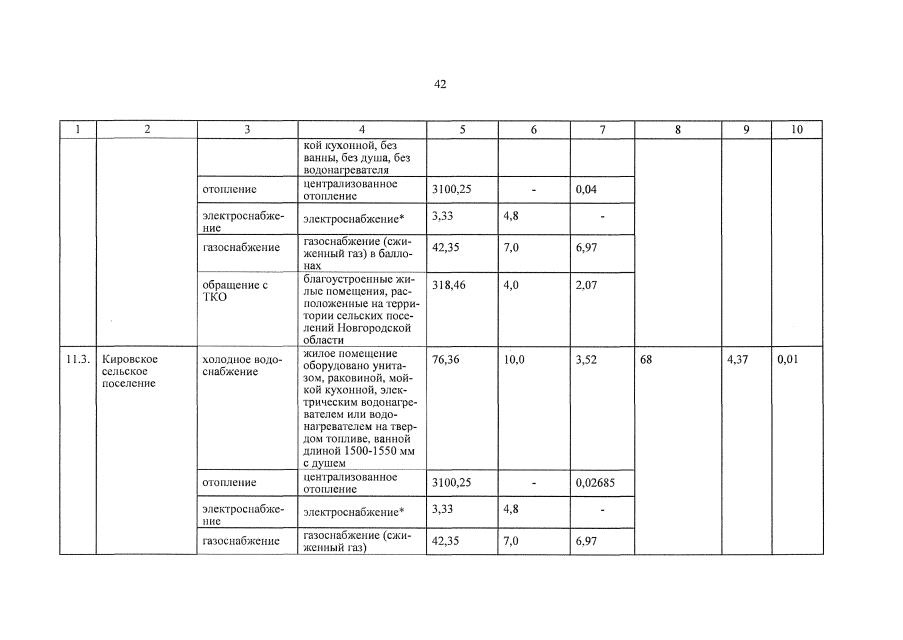 42

| 1 | 2 | 3 | 4 | 5 | 6 | 7 | 8 | 9 | 10 |
|---|---|---|---|---|---|---|---|---|---|
| | | | кой кухонной, без ванны, без душа, без водонагревателя | | | | | | |
| | | отопление | централизованное отопление | 3100,25 | - | 0,04 | | | |
| | | электроснабжение | электроснабжение* | 3,33 | 4,8 | - | | | |
| | | газоснабжение | газоснабжение (сжиженный газ) в баллонах | 42,35 | 7,0 | 6,97 | | | |
| | | обращение с ТКО | благоустроенные жилые помещения, расположенные на территории сельских поселений Новгородской области | 318,46 | 4,0 | 2,07 | | | |
| 11.3. | Кировское сельское поселение | холодное водоснабжение | жилое помещение оборудовано унитазом, раковиной, мойкой кухонной, электрическим водонагревателем или водонагревателем на твердом топливе, ванной длиной 1500-1550 мм с душем | 76,36 | 10,0 | 3,52 | 68 | 4,37 | 0,01 |
| | | отопление | централизованное отопление | 3100,25 | - | 0,02685 | | | |
| | | электроснабжение | электроснабжение* | 3,33 | 4,8 | - | | | |
| | | газоснабжение | газоснабжение (сжиженный газ) | 42,35 | 7,0 | 6,97 | | | |